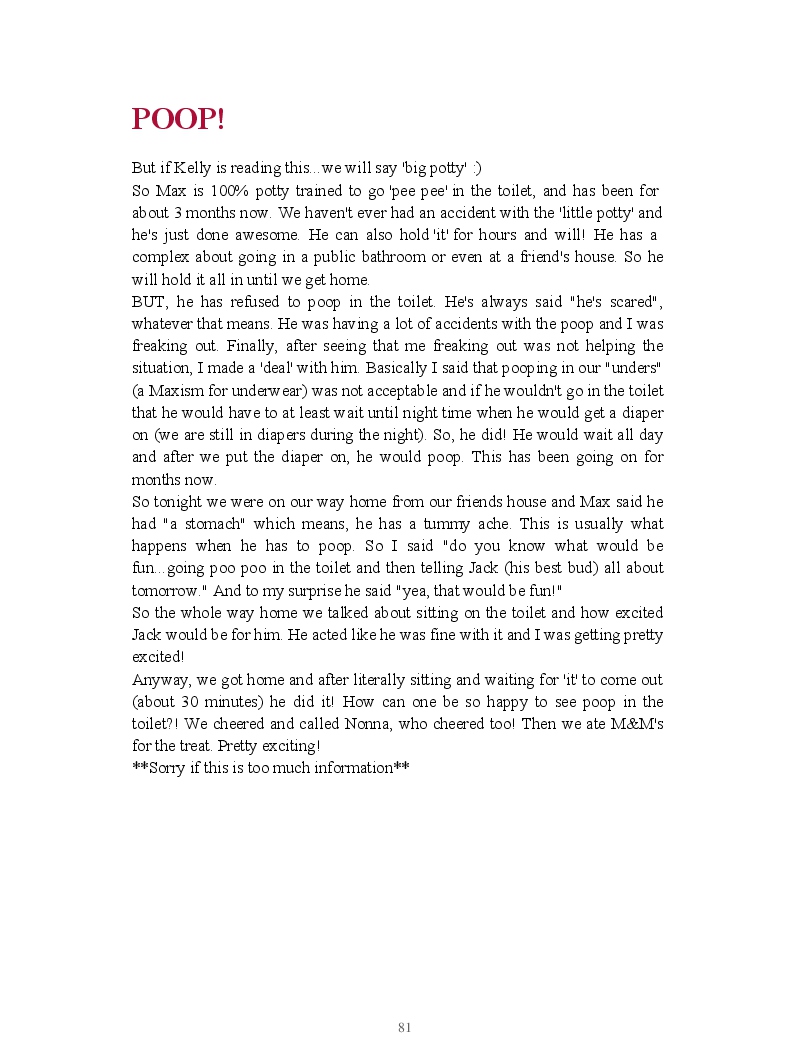 POOP!

But if Kelly is reading this...we will say 'big potty' :)
So Max is 100% potty trained to go 'pee pee' in the toilet, and has been for about 3 months now. We haven't ever had an accident with the 'little potty' and he's just done awesome. He can also hold 'it' for hours and will! He has a complex about going in a public bathroom or even at a friend's house. So he will hold it all in until we get home.
BUT, he has refused to poop in the toilet. He's always said "he's scared", whatever that means. He was having a lot of accidents with the poop and I was freaking out. Finally, after seeing that me freaking out was not helping the situation, I made a 'deal' with him. Basically I said that pooping in our "unders" (a Maxism for underwear) was not acceptable and if he wouldn't go in the toilet that he would have to at least wait until night time when he would get a diaper on (we are still in diapers during the night). So, he did! He would wait all day and after we put the diaper on, he would poop. This has been going on for months now.
So tonight we were on our way home from our friends house and Max said he had "a stomach" which means, he has a tummy ache. This is usually what happens when he has to poop. So I said "do you know what would be fun...going poo poo in the toilet and then telling Jack (his best bud) all about tomorrow." And to my surprise he said "yea, that would be fun!"
So the whole way home we talked about sitting on the toilet and how excited Jack would be for him. He acted like he was fine with it and I was getting pretty excited!
Anyway, we got home and after literally sitting and waiting for 'it' to come out (about 30 minutes) he did it! How can one be so happy to see poop in the toilet?! We cheered and called Nonna, who cheered too! Then we ate M&M's for the treat. Pretty exciting!
**Sorry if this is too much information**

81